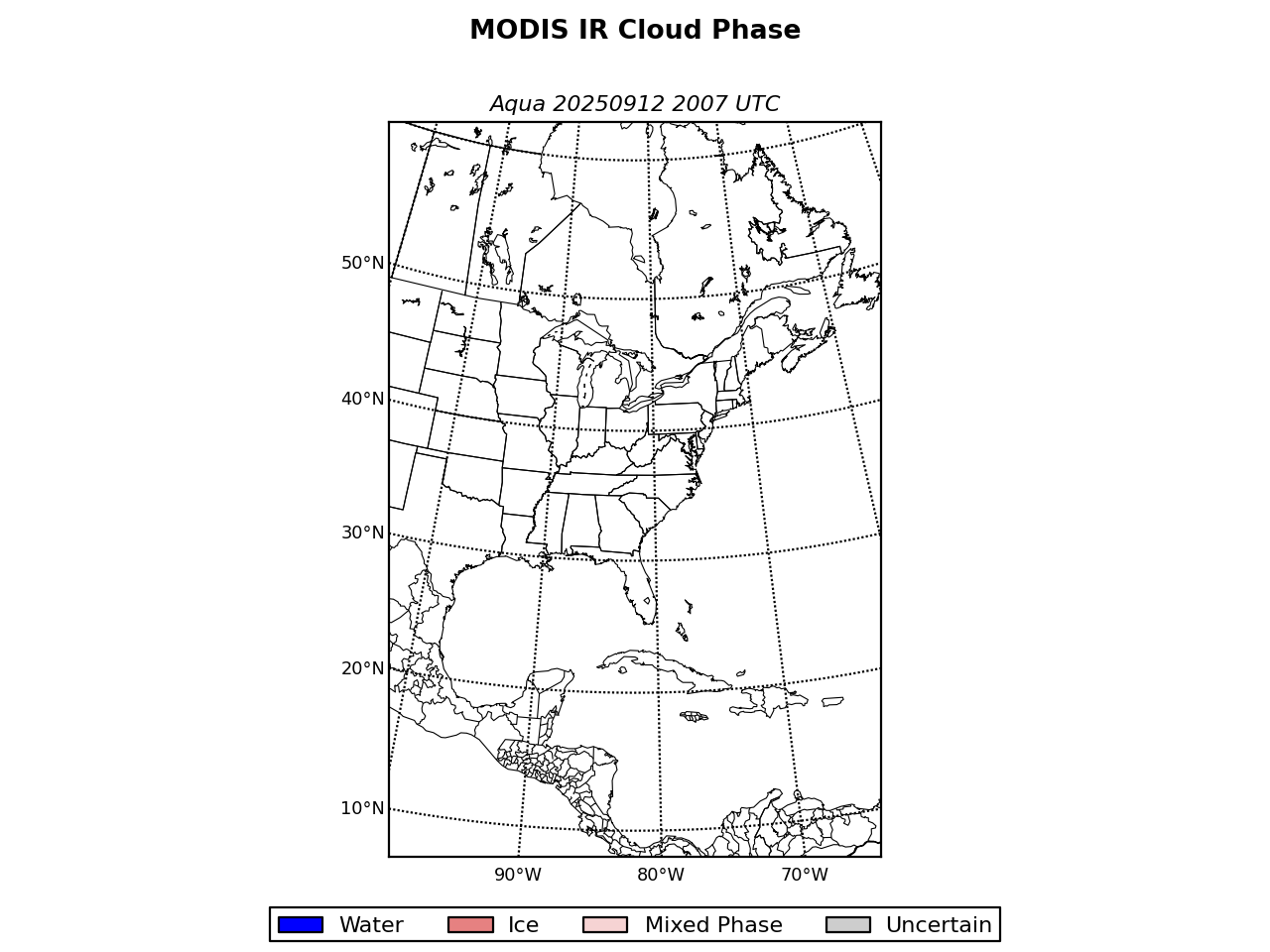 MODIS IR Cloud Phase

Aqua 20250912 2007 UTC

50°N
40°N
30°N
20°N
10°N

90°W
80°W
70°W

Water
Ice
Mixed Phase
Uncertain